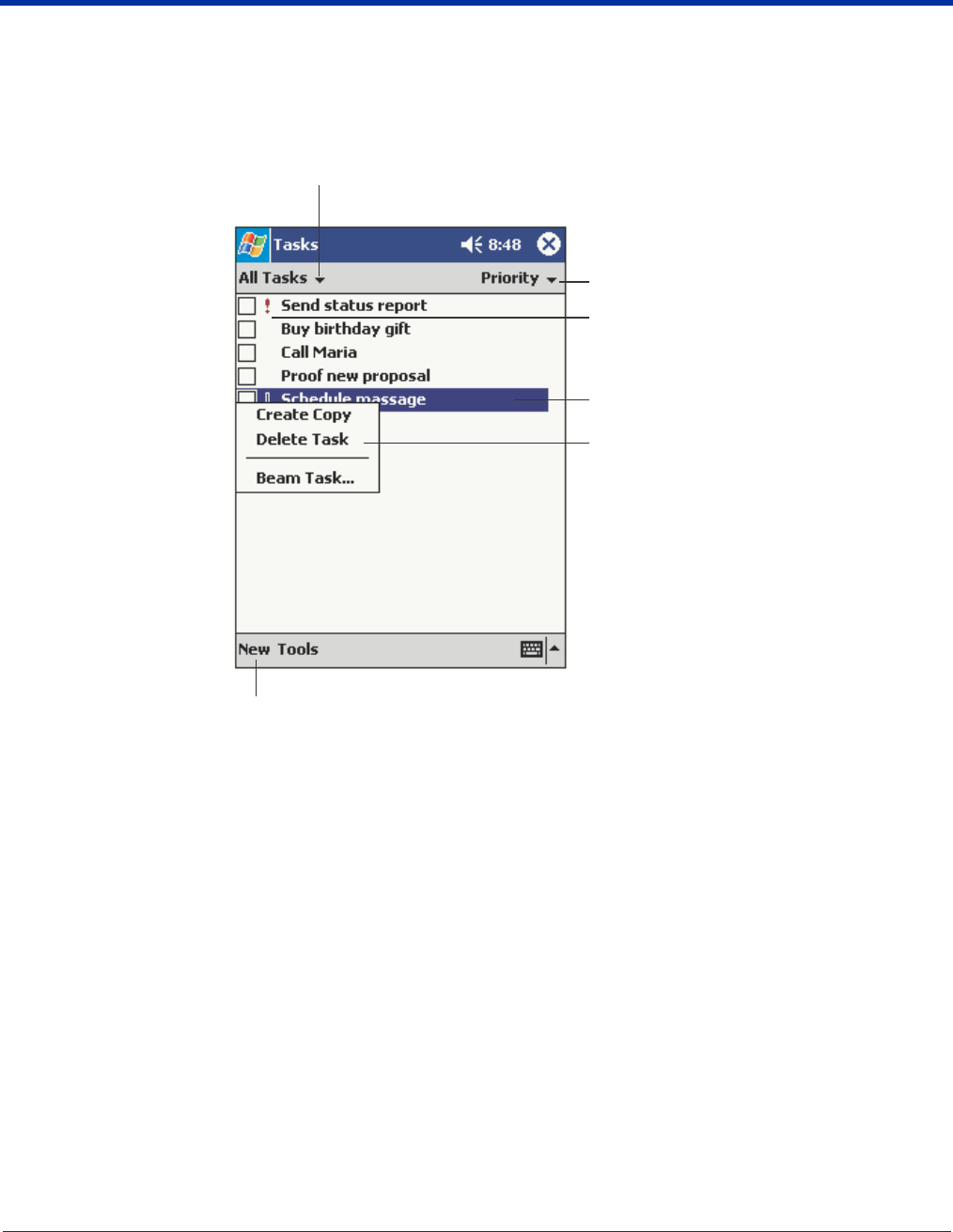 Tasks 8:48

All Tasks Priority

! Send status report

Buy birthday gift

Call Maria

Proof new proposal

Schedule massage

Create Copy

Delete Task

Beam Task...

New Tools